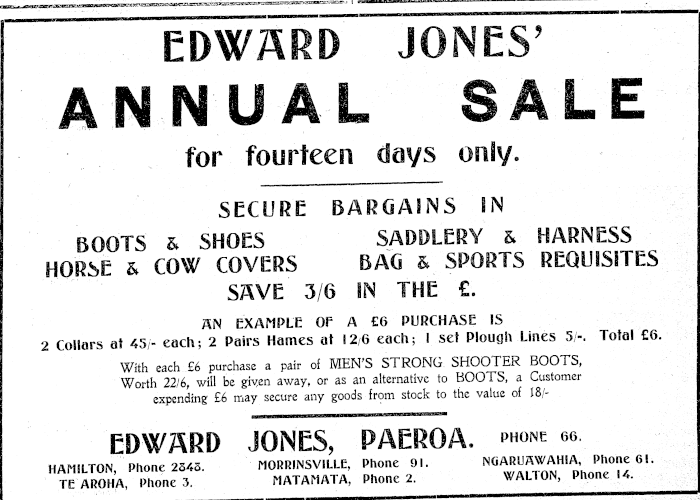 EDWARD JONES'

ANNUAL SALE

for fourteen days only.

SECURE BARGAINS IN

BOOTS & SHOES
HORSE & COW COVERS

SADDLERY & HARNESS
BAG & SPORTS REQUISITES

SAVE 3/6 IN THE £.

AN EXAMPLE OF A £6 PURCHASE IS
2 Collars at 45/- each; 2 Pairs Hames at 12/6 each; 1 set Plough Lines 5/-. Total £6.

With each £6 purchase a pair of MEN'S STRONG SHOOTER BOOTS, Worth 22/6, will be given away, or as an alternative to BOOTS, a Customer expending £6 may secure any goods from stock to the value of 18/-

EDWARD JONES, PAEROA. PHONE 66.

HAMILTON, Phone 2343.
TE AROHA, Phone 3.

MORRINSVILLE, Phone 91.
MATAMATA, Phone 2.

NGARUAWAHIA, Phone 61.
WALTON, Phone 14.